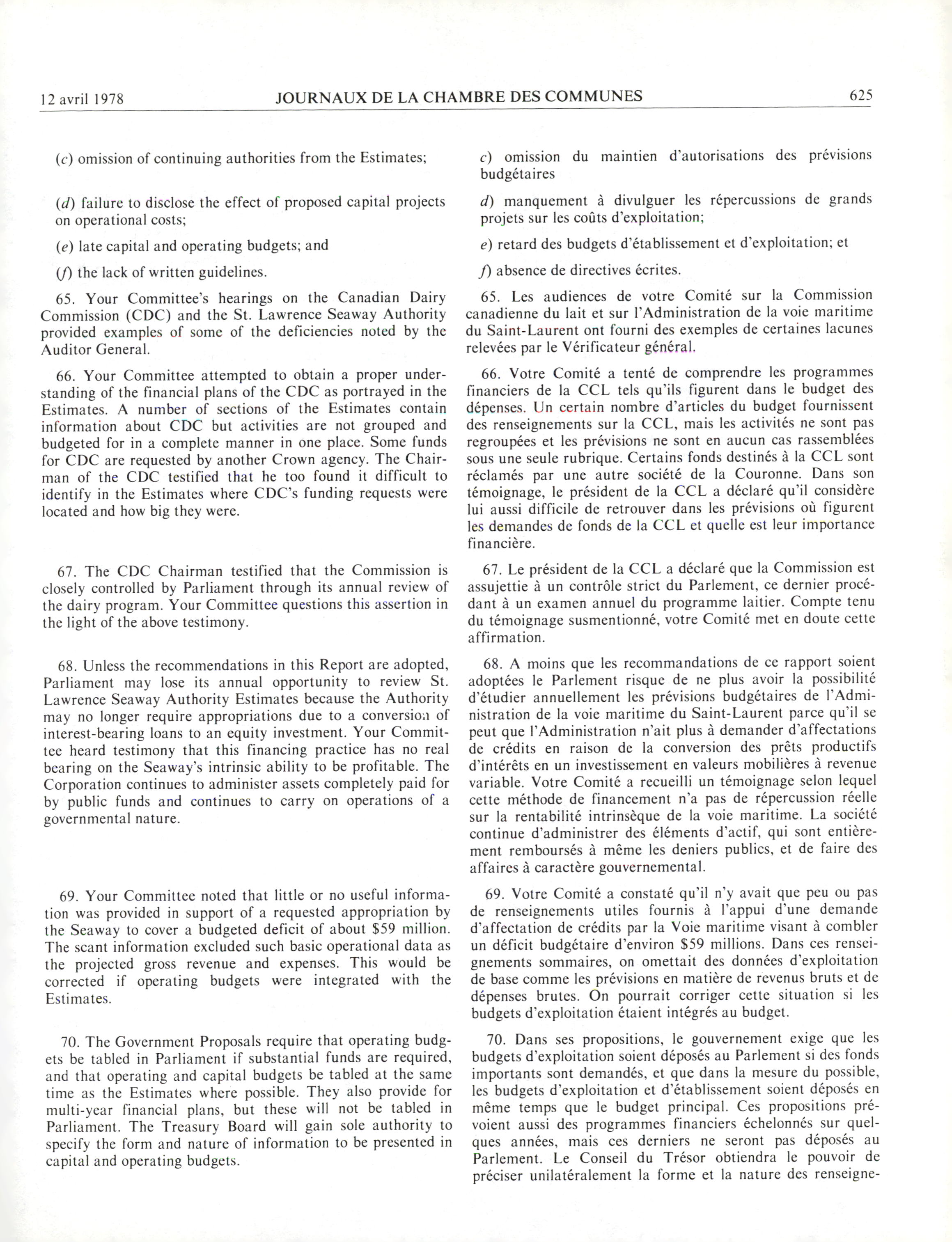 12 avril 1978 JOURNAUX DE LA CHAMBRE DES COMMUNES 625

(c) omission of continuing authorities from the Estimates;

(d) failure to disclose the effect of proposed capital projects on operational costs;

(e) late capital and operating budgets; and

(f) the lack of written guidelines.

65. Your Committee's hearings on the Canadian Dairy Commission (CDC) and the St. Lawrence Seaway Authority provided examples of some of the deficiencies noted by the Auditor General.

66. Your Committee attempted to obtain a proper understanding of the financial plans of the CDC as portrayed in the Estimates. A number of sections of the Estimates contain information about CDC but activities are not grouped and budgeted for in a complete manner in one place. Some funds for CDC are requested by another Crown agency. The Chairman of the CDC testified that he too found it difficult to identify in the Estimates where CDC's funding requests were located and how big they were.

67. The CDC Chairman testified that the Commission is closely controlled by Parliament through its annual review of the dairy program. Your Committee questions this assertion in the light of the above testimony.

68. Unless the recommendations in this Report are adopted, Parliament may lose its annual opportunity to review St. Lawrence Seaway Authority Estimates because the Authority may no longer require appropriations due to a conversion of interest-bearing loans to an equity investment. Your Committee heard testimony that this financing practice has no real bearing on the Seaway's intrinsic ability to be profitable. The Corporation continues to administer assets completely paid for by public funds and continues to carry on operations of a governmental nature.

69. Your Committee noted that little or no useful information was provided in support of a requested appropriation by the Seaway to cover a budgeted deficit of about $59 million. The scant information excluded such basic operational data as the projected gross revenue and expenses. This would be corrected if operating budgets were integrated with the Estimates.

70. The Government Proposals require that operating budgets be tabled in Parliament if substantial funds are required, and that operating and capital budgets be tabled at the same time as the Estimates where possible. They also provide for multi-year financial plans, but these will not be tabled in Parliament. The Treasury Board will gain sole authority to specify the form and nature of information to be presented in capital and operating budgets.

c) omission du maintien d'autorisations des prévisions budgétaires

d) manquement à divulguer les répercussions de grands projets sur les coûts d'exploitation;

e) retard des budgets d'établissement et d'exploitation; et

f) absence de directives écrites.

65. Les audiences de votre Comité sur la Commission canadienne du lait et sur l'Administration de la voie maritime du Saint-Laurent ont fourni des exemples de certaines lacunes relevées par le Vérificateur général.

66. Votre Comité a tenté de comprendre les programmes financiers de la CCL tels qu'ils figurent dans le budget des dépenses. Un certain nombre d'articles du budget fournissent des renseignements sur la CCL, mais les activités ne sont pas regroupées et les prévisions ne sont en aucun cas rassemblées sous une seule rubrique. Certains fonds destinés à la CCL sont réclamés par une autre société de la Couronne. Dans son témoignage, le président de la CCL a déclaré qu'il considère lui aussi difficile de retrouver dans les prévisions où figurent les demandes de fonds de la CCL et quelle est leur importance financière.

67. Le président de la CCL a déclaré que la Commission est assujettie à un contrôle strict du Parlement, ce dernier procédant à un examen annuel du programme laitier. Compte tenu du témoignage susmentionné, votre Comité met en doute cette affirmation.

68. A moins que les recommandations de ce rapport soient adoptées le Parlement risque de ne plus avoir la possibilité d'étudier annuellement les prévisions budgétaires de l'Administration de la voie maritime du Saint-Laurent parce qu'il se peut que l'Administration n'ait plus à demander d'affectations de crédits en raison de la conversion des prêts productifs d'intérêts en un investissement en valeurs mobilières à revenue variable. Votre Comité a recueilli un témoignage selon lequel cette méthode de financement n'a pas de répercussion réelle sur la rentabilité intrinsèque de la voie maritime. La société continue d'administrer des éléments d'actif, qui sont entièrement remboursés à même les deniers publics, et de faire des affaires à caractère gouvernemental.

69. Votre Comité a constaté qu'il n'y avait que peu ou pas de renseignements utiles fournis à l'appui d'une demande d'affectation de crédits par la Voie maritime visant à combler un déficit budgétaire d'environ $59 millions. Dans ces renseignements sommaires, on omettait des données d'exploitation de base comme les prévisions en matière de revenus bruts et de dépenses brutes. On pourrait corriger cette situation si les budgets d'exploitation étaient intégrés au budget.

70. Dans ses propositions, le gouvernement exige que les budgets d'exploitation soient déposés au Parlement si des fonds importants sont demandés, et que dans la mesure du possible, les budgets d'exploitation et d'établissement soient déposés en même temps que le budget principal. Ces propositions prévoient aussi des programmes financiers échelonnés sur quelques années, mais ces derniers ne seront pas déposés au Parlement. Le Conseil du Trésor obtiendra le pouvoir de préciser unilatéralement la forme et la nature des renseigne-